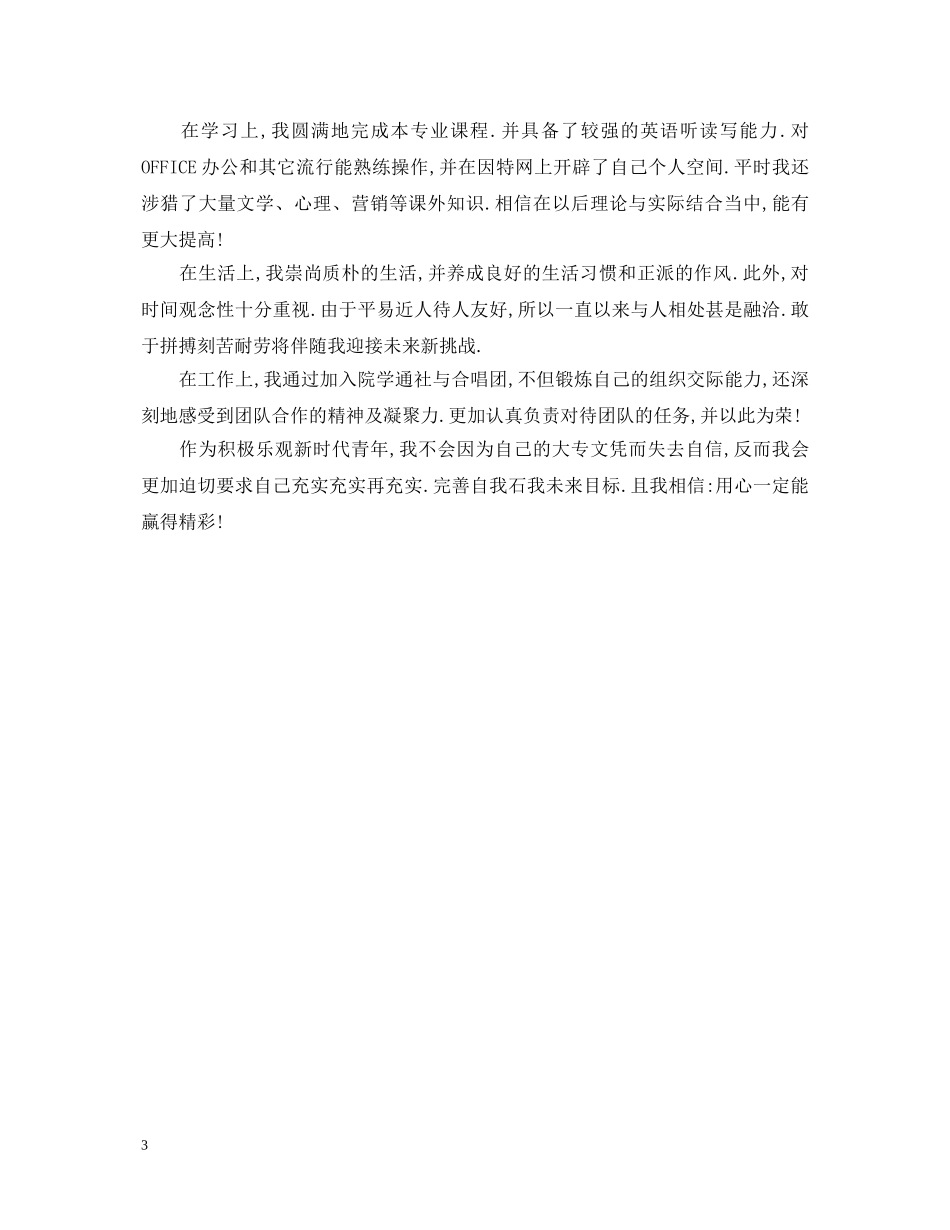 在学习上,我圆满地完成本专业课程.并具备了较强的英语听读写能力.对OFFICE办公和其它流行能熟练操作,并在因特网上开辟了自己个人空间.平时我还涉猎了大量文学、心理、营销等课外知识.相信在以后理论与实际结合当中,能有更大提高!

在生活上,我崇尚质朴的生活,并养成良好的生活习惯和正派的作风.此外,对时间观念性十分重视.由于平易近人待人友好,所以一直以来与人相处甚是融洽.敢于拼搏刻苦耐劳将伴随我迎接未来新挑战.

在工作上,我通过加入院学通社与合唱团,不但锻炼自己的组织交际能力,还深刻地感受到团队合作的精神及凝聚力.更加认真负责对待团队的任务,并以此为荣!

作为积极乐观新时代青年,我不会因为自己的大专文凭而失去自信,反而我会更加迫切要求自己充实充实再充实.完善自我石我未来目标.且我相信:用心一定能赢得精彩!

3